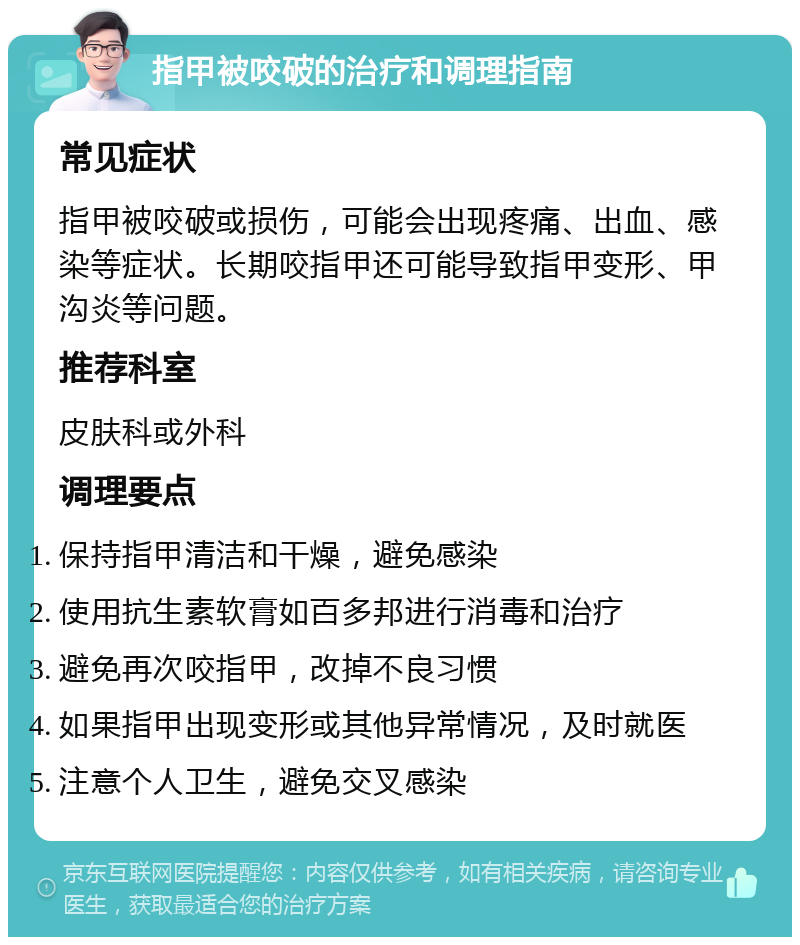 指甲被咬破的治疗和调理指南

常见症状

指甲被咬破或损伤，可能会出现疼痛、出血、感染等症状。长期咬指甲还可能导致指甲变形、甲沟炎等问题。

推荐科室

皮肤科或外科

调理要点

1. 保持指甲清洁和干燥，避免感染
2. 使用抗生素软膏如百多邦进行消毒和治疗
3. 避免再次咬指甲，改掉不良习惯
4. 如果指甲出现变形或其他异常情况，及时就医
5. 注意个人卫生，避免交叉感染

京东互联网医院提醒您：内容仅供参考，如有相关疾病，请咨询专业医生，获取最适合您的治疗方案